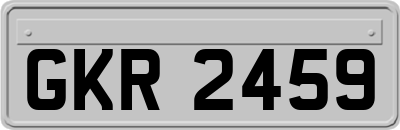 GKR 2459